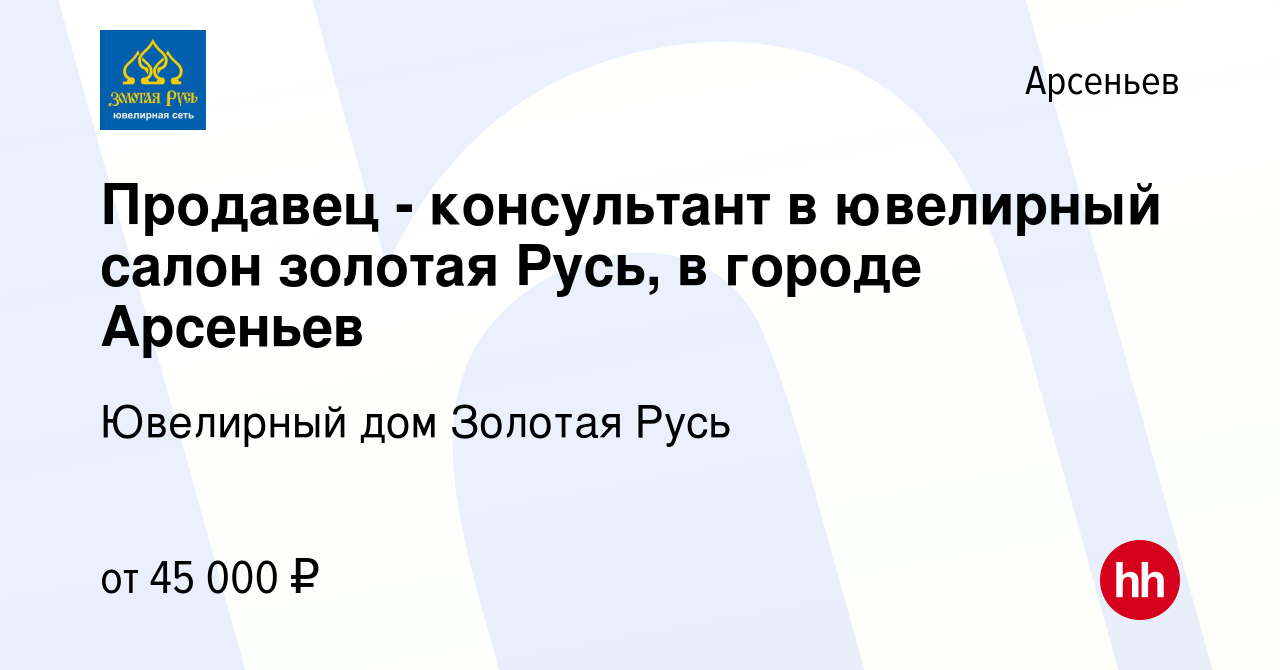 Золотая Русь
ювелирная сеть

Арсеньев

Продавец - консультант в ювелирный салон золотая Русь, в городе Арсеньев

Ювелирный дом Золотая Русь

от 45 000 ₽

hh